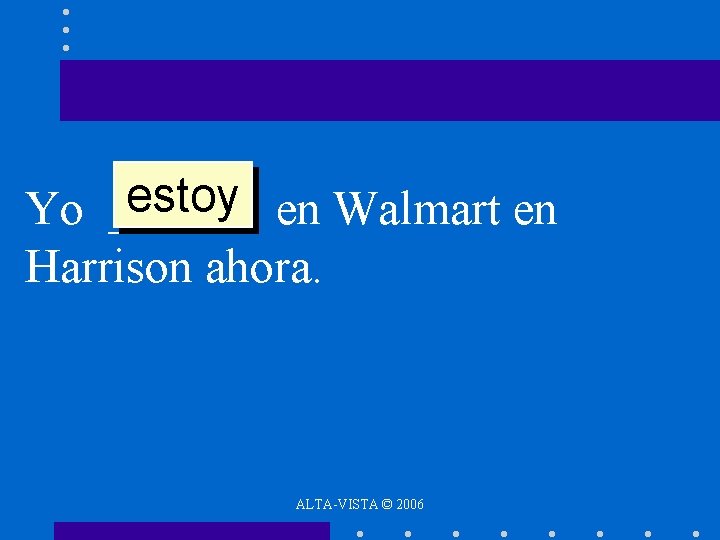 Yo estoy en Walmart en Harrison ahora.

ALTA-VISTA © 2006